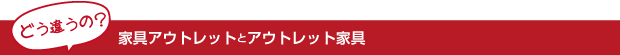 どう違うの？

家具アウトレットとアウトレット家具